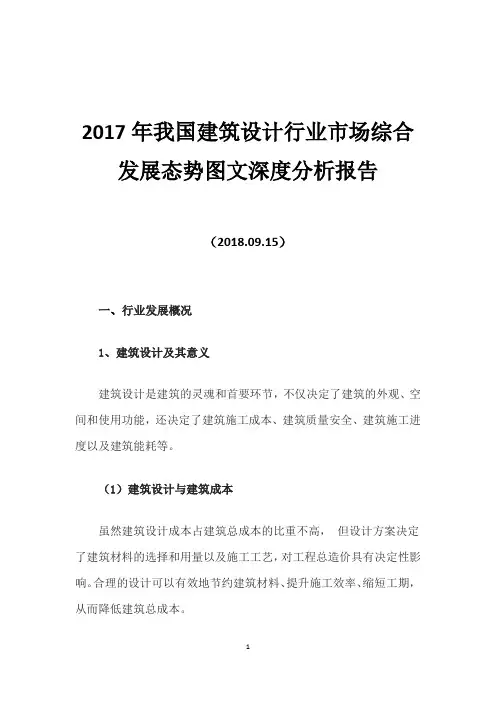 2017 年我国建筑设计行业市场综合发展态势图文深度分析报告

（2018.09.15）

一、行业发展概况

1、建筑设计及其意义

建筑设计是建筑的灵魂和首要环节，不仅决定了建筑的外观、空间和使用功能，还决定了建筑施工成本、建筑质量安全、建筑施工进度以及建筑能耗等。

（1）建筑设计与建筑成本

虽然建筑设计成本占建筑总成本的比重不高， 但设计方案决定了建筑材料的选择和用量以及施工工艺，对工程总造价具有决定性影响。合理的设计可以有效地节约建筑材料、提升施工效率、缩短工期，从而降低建筑总成本。

1